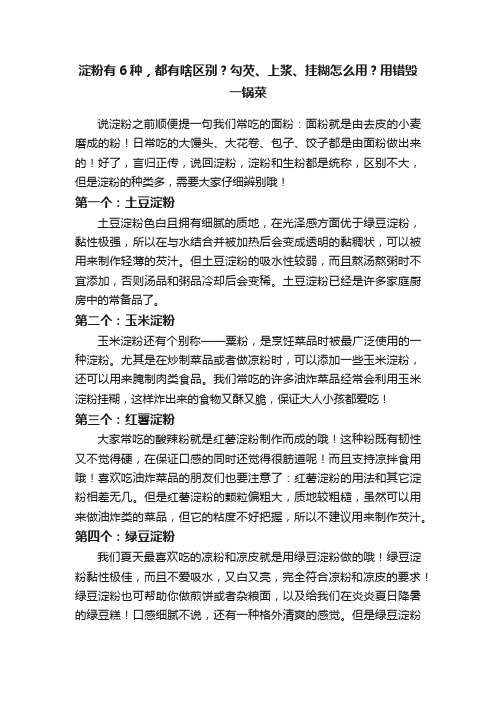 淀粉有 6 种，都有啥区别？勾芡、上浆、挂糊怎么用？用错毁一锅菜

说淀粉之前顺便提一句我们常吃的面粉：面粉就是由去皮的小麦磨成的粉！日常吃的大馒头、大花卷、包子、饺子都是由面粉做出来的！好了，言归正传，说回淀粉，淀粉和生粉都是统称，区别不大，但是淀粉的种类多，需要大家仔细辨别哦！

第一个：土豆淀粉

土豆淀粉色白且拥有细腻的质地，在光泽感方面优于绿豆淀粉，黏性极强，所以在与水结合并被加热后会变成透明的黏稠状，可以被用来制作轻薄的芡汁。但土豆淀粉的吸水性较弱，而且熬汤熬粥时不宜添加，否则汤品和粥品冷却后会变稀。土豆淀粉已经是许多家庭厨房中的常备品了。

第二个：玉米淀粉

玉米淀粉还有个别称——粟粉，是烹饪菜品时被最广泛使用的一种淀粉。尤其是在炒制菜品或者做凉粉时，可以添加一些玉米淀粉，还可以用来腌制肉类食品。我们常吃的许多油炸菜品经常会利用玉米淀粉挂糊，这样炸出来的食物又酥又脆，保证大人小孩都爱吃！

第三个：红薯淀粉

大家常吃的酸辣粉就是红薯淀粉制作而成的哦！这种粉既有韧性又不觉得硬，在保证口感的同时还觉得很筋道呢！而且支持凉拌食用哦！喜欢吃油炸菜品的朋友们也要注意了：红薯淀粉的用法和其它淀粉相差无几。但是红薯淀粉的颗粒偏粗大，质地较粗糙，虽然可以用来做油炸类的菜品，但它的粘度不好把握，所以不建议用来制作芡汁。

第四个：绿豆淀粉

我们夏天最喜欢吃的凉粉和凉皮就是用绿豆淀粉做的哦！绿豆淀粉黏性极佳，而且不爱吸水，又白又亮，完全符合凉粉和凉皮的要求！绿豆淀粉也可帮助你做煎饼或者杂粮面，以及给我们在炎炎夏日降暑的绿豆糕！口感细腻不说，还有一种格外清爽的感觉。但是绿豆淀粉